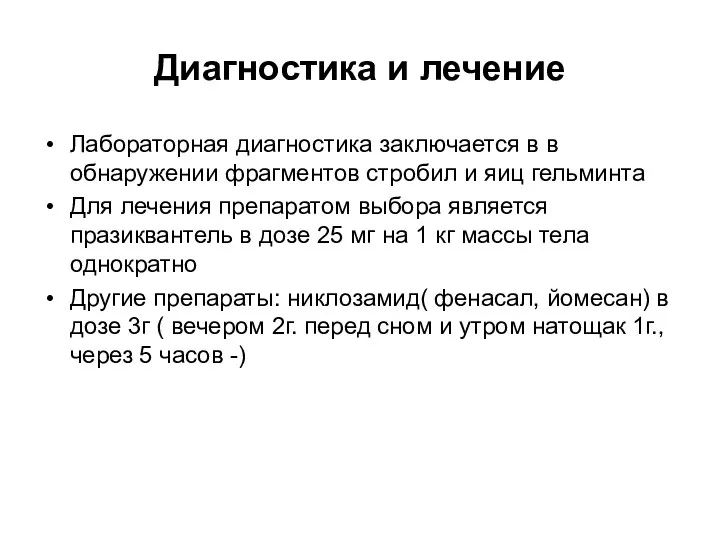 Диагностика и лечение

• Лабораторная диагностика заключается в в обнаружении фрагментов стробил и яиц гельминта

• Для лечения препаратом выбора является празиквантель в дозе 25 мг на 1 кг массы тела однократно

• Другие препараты: никлозамид( фенасал, йомесан) в дозе 3г ( вечером 2г. перед сном и утром натощак 1г., через 5 часов -)